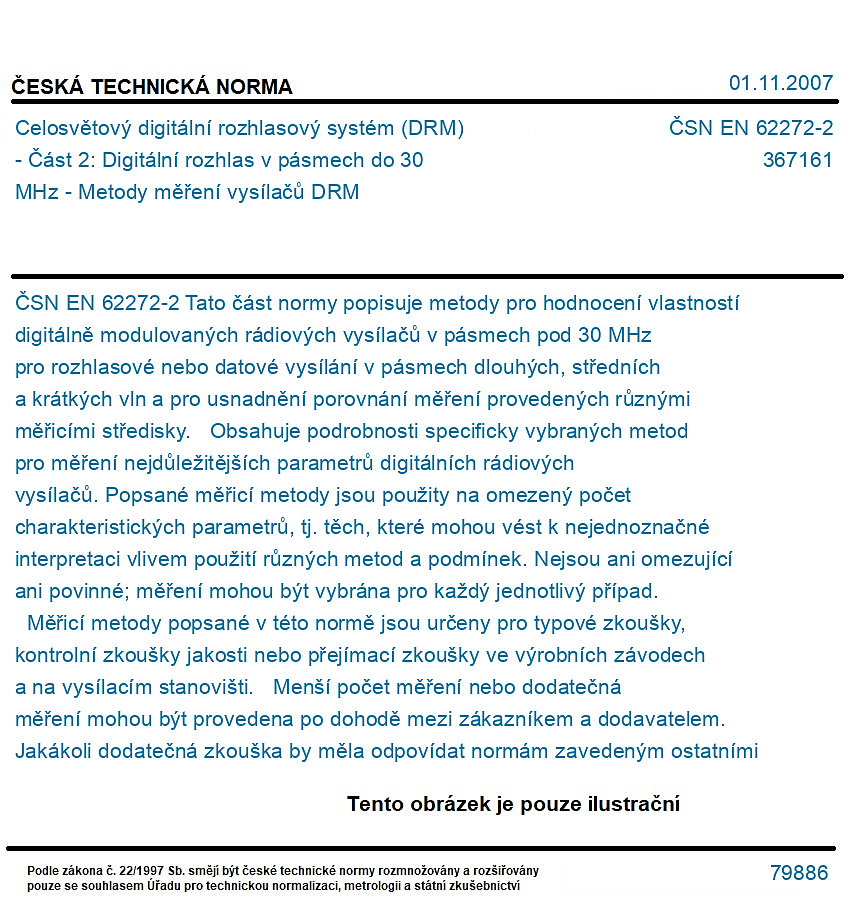 ČESKÁ TECHNICKÁ NORMA

01.11.2007

Celosvětový digitální rozhlasový systém (DRM) - Část 2: Digitální rozhlas v pásmech do 30 MHz - Metody měření vysílačů DRM

ČSN EN 62272-2
367161

ČSN EN 62272-2 Tato část normy popisuje metody pro hodnocení vlastností digitálně modulovaných rádiových vysílačů v pásmech pod 30 MHz pro rozhlasové nebo datové vysílání v pásmech dlouhých, středních a krátkých vln a pro usnadnění porovnání měření provedených různými měřicími středisky. Obsahuje podrobnosti specificky vybraných metod pro měření nejdůležitějších parametrů digitálních rádiových vysílačů. Popsané měřicí metody jsou použity na omezený počet charakteristických parametrů, tj. těch, které mohou vést k nejednoznačné interpretaci vlivem použití různých metod a podmínek. Nejsou ani omezující ani povinné; měření mohou být vybrána pro každý jednotlivý případ.

Měřicí metody popsané v této normě jsou určeny pro typové zkoušky, kontrolní zkoušky jakosti nebo přejímací zkoušky ve výrobních závodech a na vysílacím stanovišti. Menší počet měření nebo dodatečná měření mohou být provedena po dohodě mezi zákazníkem a dodavatelem. Jakákoli dodatečná zkouška by měla odpovídat normám zavedeným ostatními

Tento obrázek je pouze ilustrační

Podle zákona č. 22/1997 Sb. smějí být české technické normy rozmnožovány a rozšiřovány pouze se souhlasem Úřadu pro technickou normalizaci, metrologii a státní zkušebnictví

79886